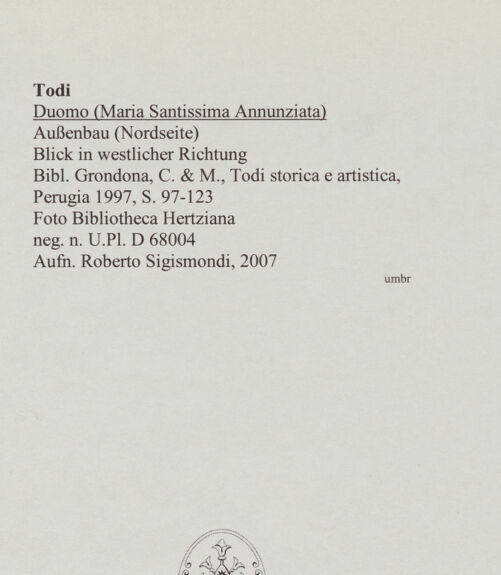 Todi
Duomo (Maria Santissima Annunziata)
Außenbau (Nordseite)
Blick in westlicher Richtung
Bibl. Grondona, C. & M., Todi storica e artistica, Perugia 1997, S. 97-123
Foto Bibliotheca Hertziana
neg. n. U.Pl. D 68004
Aufn. Roberto Sigismondi, 2007

umbr